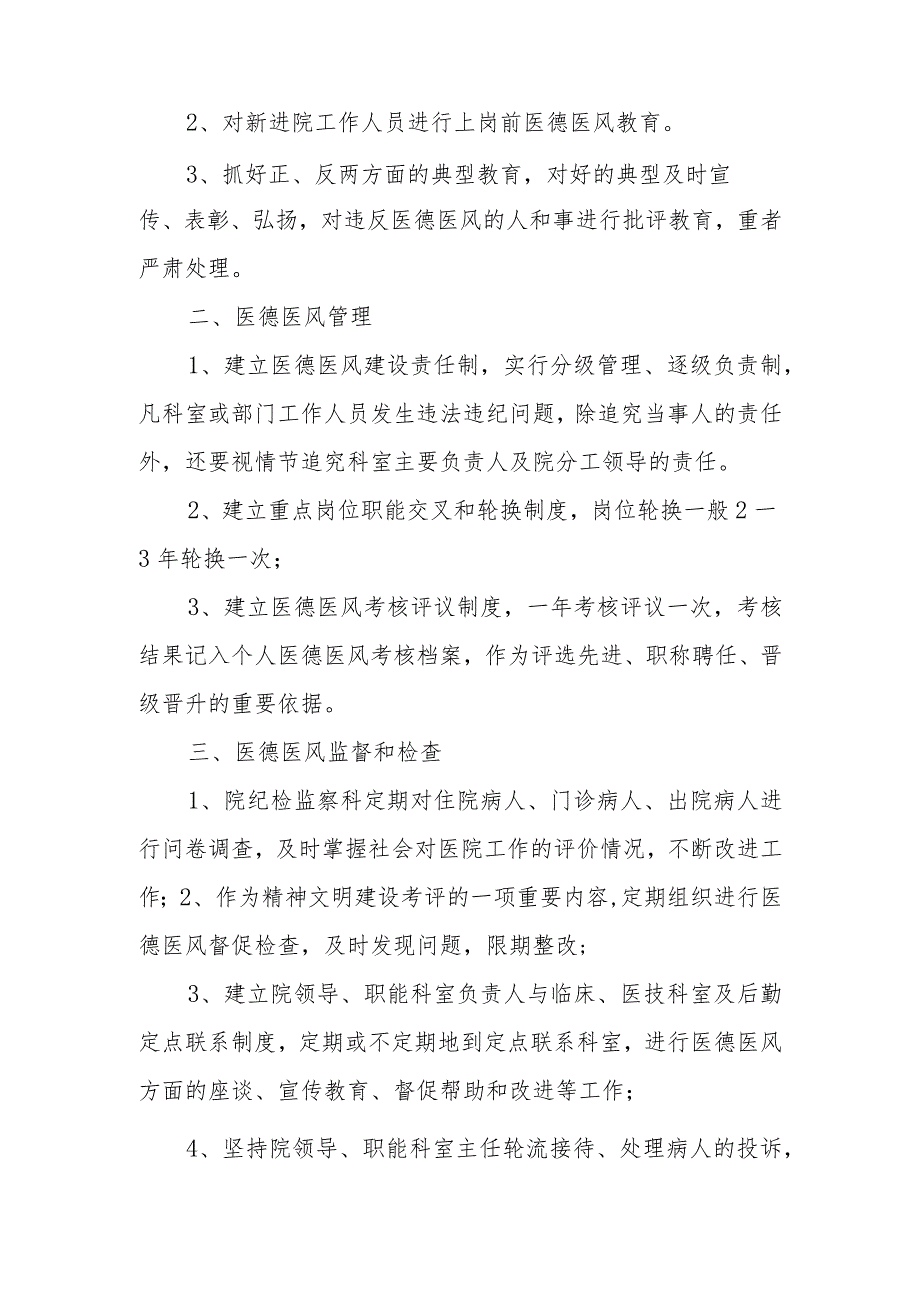 2、对新进院工作人员进行上岗前医德医风教育。

3、抓好正、反两方面的典型教育，对好的典型及时宣传、表彰、弘扬，对违反医德医风的人和事进行批评教育，重者严肃处理。

二、医德医风管理

1、建立医德医风建设责任制，实行分级管理、逐级负责制，凡科室或部门工作人员发生违法违纪问题，除追究当事人的责任外，还要视情节追究科室主要负责人及院分工领导的责任。

2、建立重点岗位职能交叉和轮换制度，岗位轮换一般2一3年轮换一次；

3、建立医德医风考核评议制度，一年考核评议一次，考核结果记入个人医德医风考核档案，作为评选先进、职称聘任、晋级晋升的重要依据。

三、医德医风监督和检查

1、院纪检监察科定期对住院病人、门诊病人、出院病人进行问卷调查，及时掌握社会对医院工作的评价情况，不断改进工作；2、作为精神文明建设考评的一项重要内容,定期组织进行医德医风督促检查，及时发现问题，限期整改；

3、建立院领导、职能科室负责人与临床、医技科室及后勤定点联系制度，定期或不定期地到定点联系科室，进行医德医风方面的座谈、宣传教育、督促帮助和改进等工作；

4、坚持院领导、职能科室主任轮流接待、处理病人的投诉，